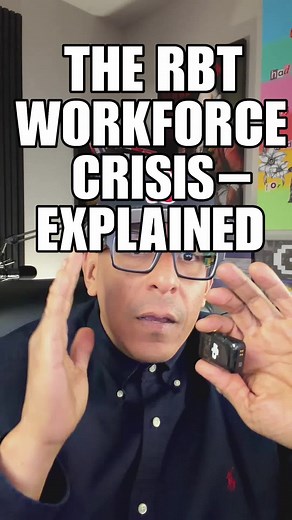 THE RBT WORKFORCE CRISIS— EXPLAINED

had